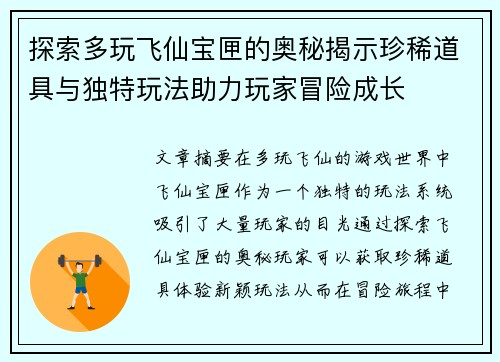 探索多玩飞仙宝匣的奥秘揭示珍稀道具与独特玩法助力玩家冒险成长

文章摘要在多玩飞仙的游戏世界中飞仙宝匣作为一个独特的玩法系统吸引了大量玩家的目光通过探索飞仙宝匣的奥秘玩家可以获取珍稀道具体验新颖玩法从而在冒险旅程中